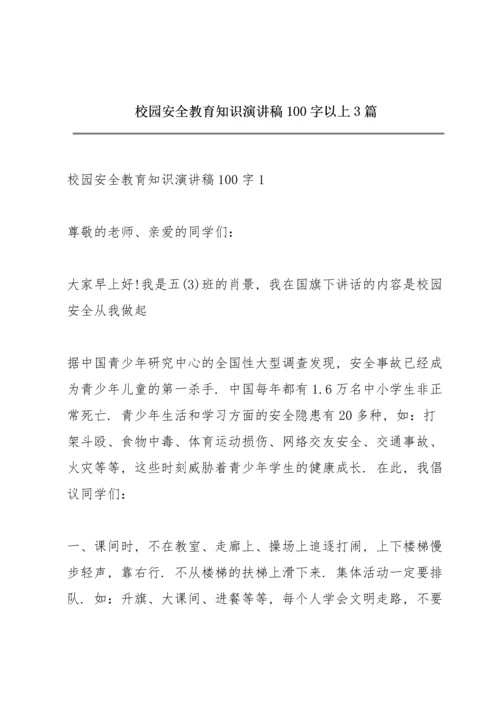 校园安全教育知识演讲稿100字以上3篇

校园安全教育知识演讲稿100字1

尊敬的老师、亲爱的同学们：

大家早上好!我是五(3)班的肖景，我在国旗下讲话的内容是校园安全从我做起

据中国青少年研究中心的全国性大型调查发现，安全事故已经成为青少年儿童的第一杀手．中国每年都有1.6万名中小学生非正常死亡．青少年生活和学习方面的安全隐患有20多种，如：打架斗殴、食物中毒、体育运动损伤、网络交友安全、交通事故、火灾等等，这些时刻威胁着青少年学生的健康成长．在此，我倡议同学们：

一、课间时，不在教室、走廊上、操场上追逐打闹，上下楼梯慢步轻声，靠右行．不从楼梯的扶梯上滑下来．集体活动一定要排队．如：升旗、大课间、进餐等等，每个人学会文明走路，不要